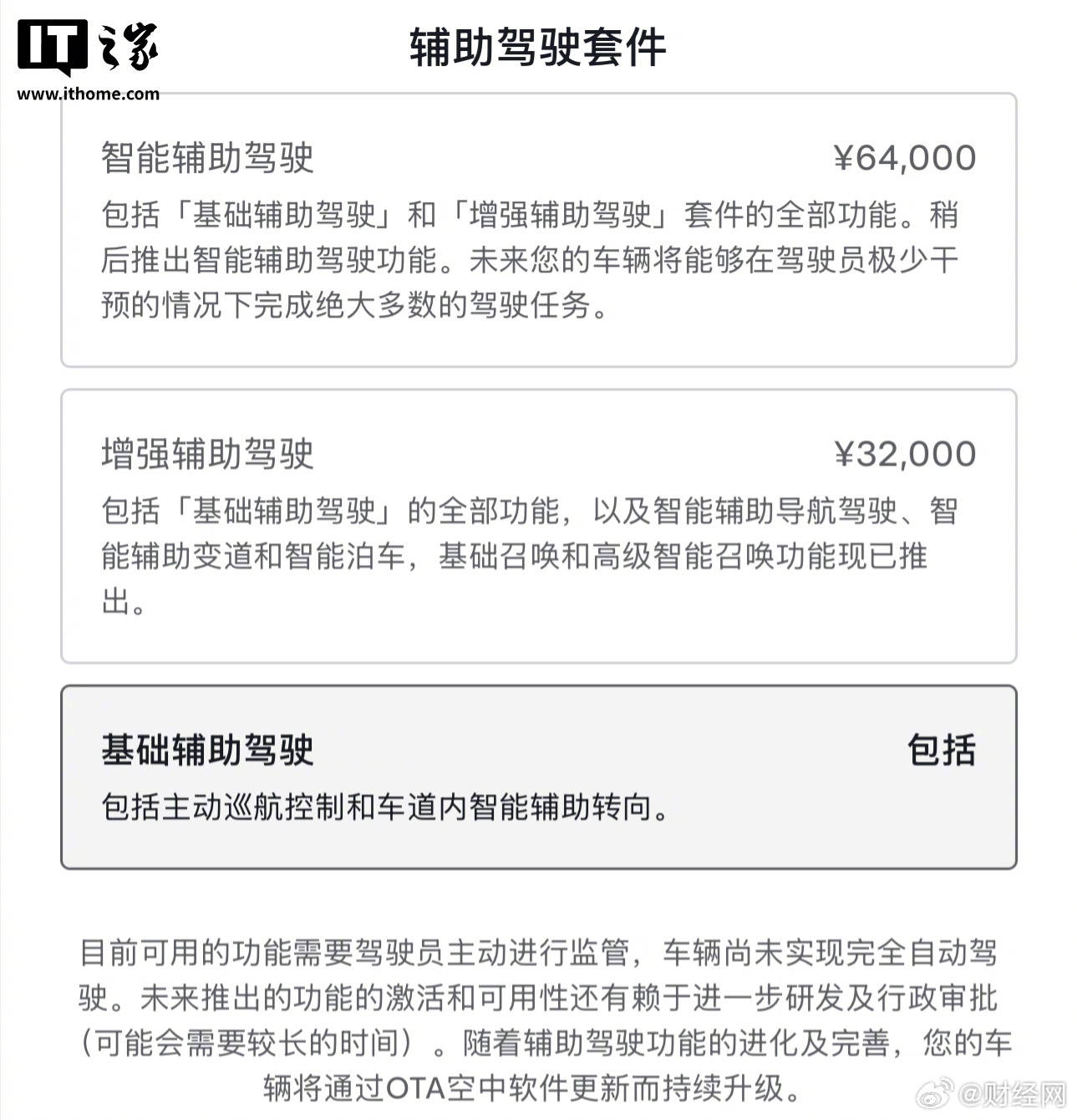 IT之家
www.ithome.com

辅助驾驶套件

智能辅助驾驶 ¥64,000

包括「基础辅助驾驶」和「增强辅助驾驶」套件的全部功能。稍后推出智能辅助驾驶功能。未来您的车辆将能够在驾驶员极少干预的情况下完成绝大多数的驾驶任务。

增强辅助驾驶 ¥32,000

包括「基础辅助驾驶」的全部功能，以及智能辅助导航驾驶、智能辅助变道和智能泊车，基础召唤和高级智能召唤功能现已推出。

基础辅助驾驶 包括

包括主动巡航控制和车道内智能辅助转向。

目前可用的功能需要驾驶员主动进行监管，车辆尚未实现完全自动驾驶。未来推出的功能的激活和可用性还有赖于进一步研发及行政审批（可能会需要较长的时间）。随着辅助驾驶功能的进化及完善，您的车辆将通过OTA空中软件更新而持续升级。

@财经网